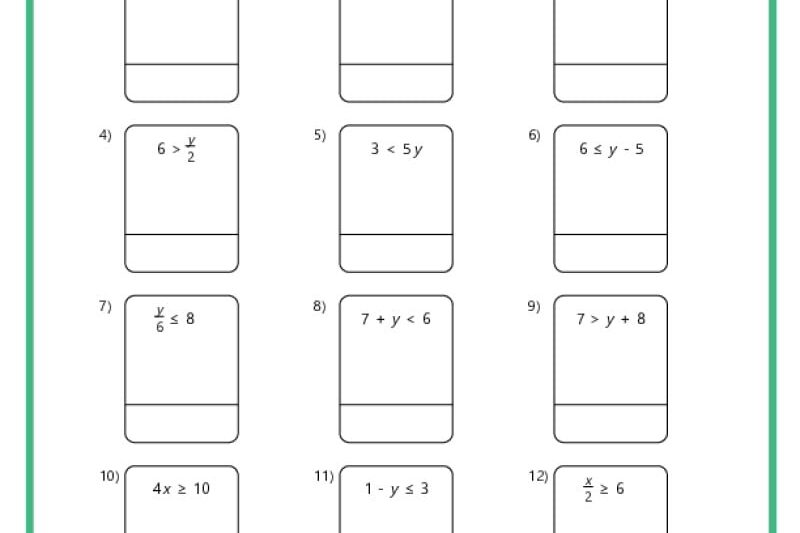 4) $6 > \frac{y}{2}$

5) $3 < 5y$

6) $6 \leq y - 5$

7) $\frac{y}{6} \leq 8$

8) $7 + y < 6$

9) $7 > y + 8$

10) $4x \geq 10$

11) $1 - y \leq 3$

12) $\frac{x}{2} \geq 6$